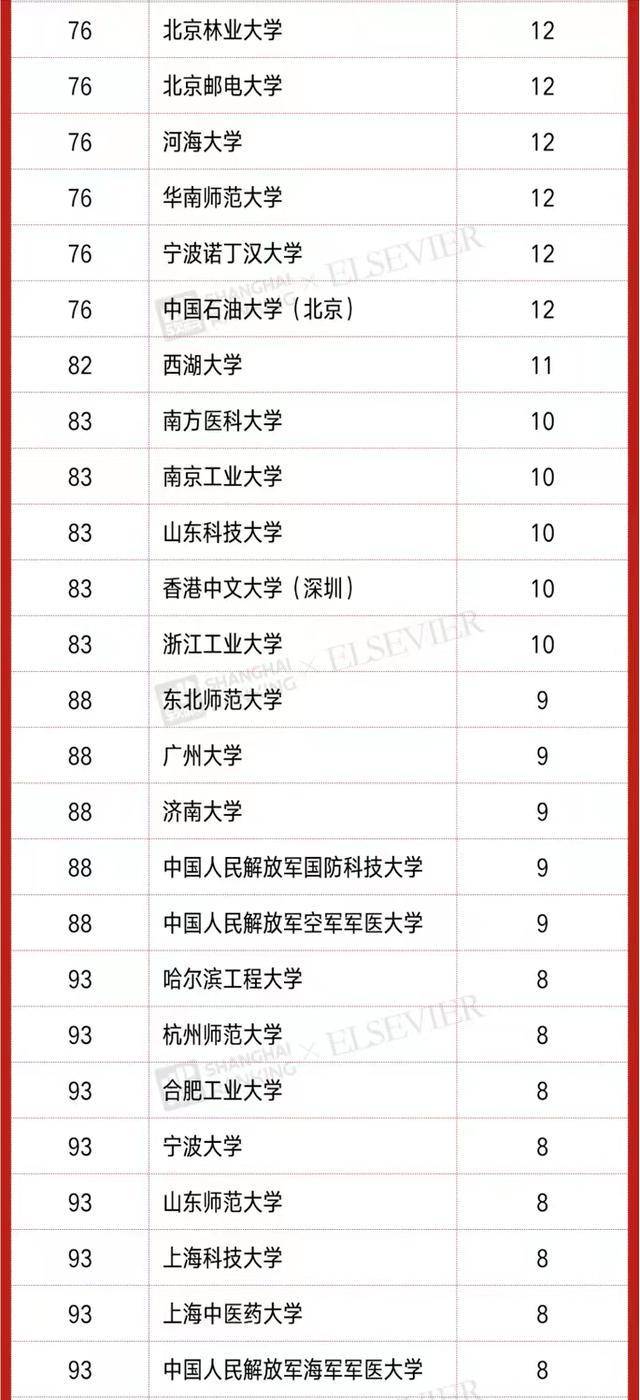 | 76 | 北京林业大学 | 12 |
|---|---|---|
| 76 | 北京邮电大学 | 12 |
| 76 | 河海大学 | 12 |
| 76 | 华南师范大学 | 12 |
| 76 | 宁波诺丁汉大学 | 12 |
| 76 | 中国石油大学（北京） | 12 |
| 82 | 西湖大学 | 11 |
| 83 | 南方医科大学 | 10 |
| 83 | 南京工业大学 | 10 |
| 83 | 山东科技大学 | 10 |
| 83 | 香港中文大学（深圳） | 10 |
| 83 | 浙江工业大学 | 10 |
| 88 | 东北师范大学 | 9 |
| 88 | 广州大学 | 9 |
| 88 | 济南大学 | 9 |
| 88 | 中国人民解放军国防科技大学 | 9 |
| 88 | 中国人民解放军空军军医大学 | 9 |
| 93 | 哈尔滨工程大学 | 8 |
| 93 | 杭州师范大学 | 8 |
| 93 | 合肥工业大学 | 8 |
| 93 | 宁波大学 | 8 |
| 93 | 山东师范大学 | 8 |
| 93 | 上海科技大学 | 8 |
| 93 | 上海中医药大学 | 8 |
| 93 | 中国人民解放军海军军医大学 | 8 |

SHANGHAI RANKING × ELSEVIER